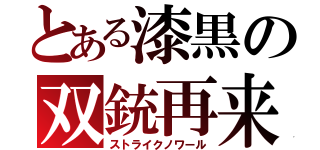 とある漆黒の
双銃再来
ストライクノワール